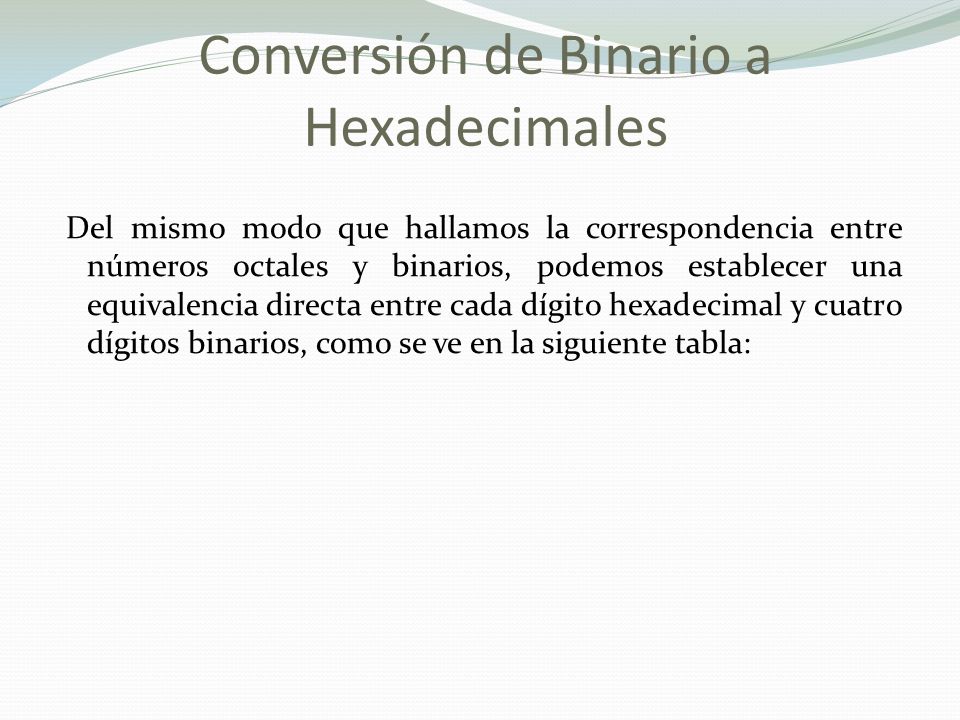 Conversión de Binario a Hexadecimales

Del mismo modo que hallamos la correspondencia entre números octales y binarios, podemos establecer una equivalencia directa entre cada dígito hexadecimal y cuatro dígitos binarios, como se ve en la siguiente tabla: